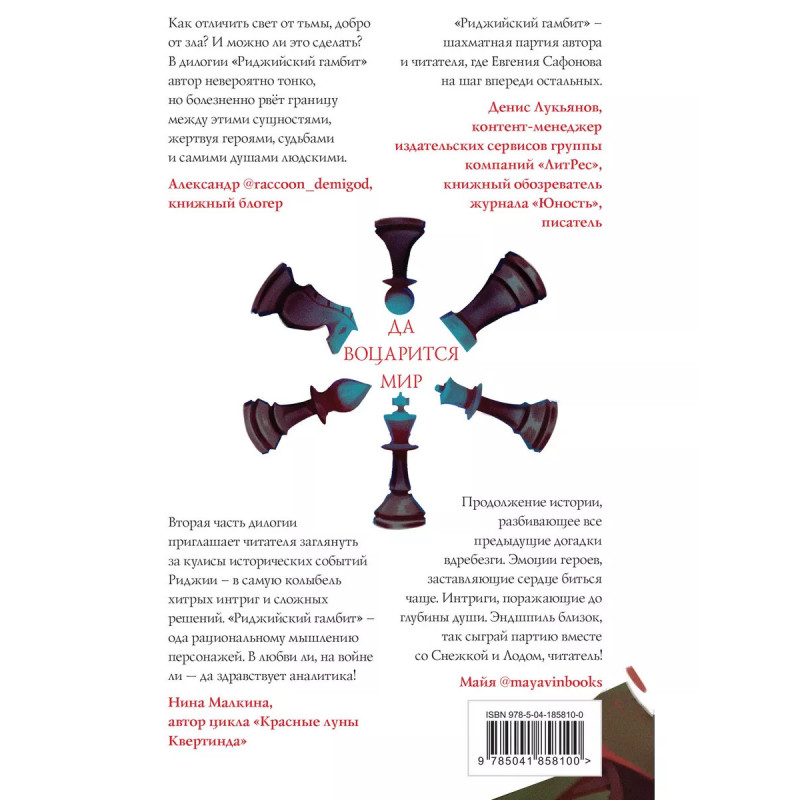 Как отличить свет от тьмы, добро от зла? И можно ли это сделать? В дилогии «Риджийский гамбит» автор невероятно тонко, но болезненно рвёт границу между этими сущностями, жертвуя героями, судьбами и самими душами людскими.

Александр @raccoon_demigod, книжный блогер

«Риджийский гамбит» – шахматная партия автора и читателя, где Евгения Сафонова на шаг впереди остальных.

Денис Лукьянов, контент-менеджер издательских сервисов группы компаний «ЛитРес», книжный обозреватель журнала «Юность», писатель

ДА ВОЦАРИТСЯ МИР

Вторая часть дилогии приглашает читателя заглянуть за кулисы исторических событий Риджии – в самую колыбель хитрых интриг и сложных решений. «Риджийский гамбит» – ода рациональному мышлению персонажей. В любви ли, на войне ли — да здравствует аналитика!

Нина Малкина, автор цикла «Красные луны Квертинда»

Продолжение истории, разбивающее все предыдущие догадки вдребезги. Эмоции героев, заставляющие сердце биться чаще. Интриги, поражающие до глубины души. Эндшпиль близок, так сыграй партию вместе со Снежкой и Лодом, читатель!

Майя @mayavinbooks

ISBN 978-5-04-185810-0

9 785041 858100 >